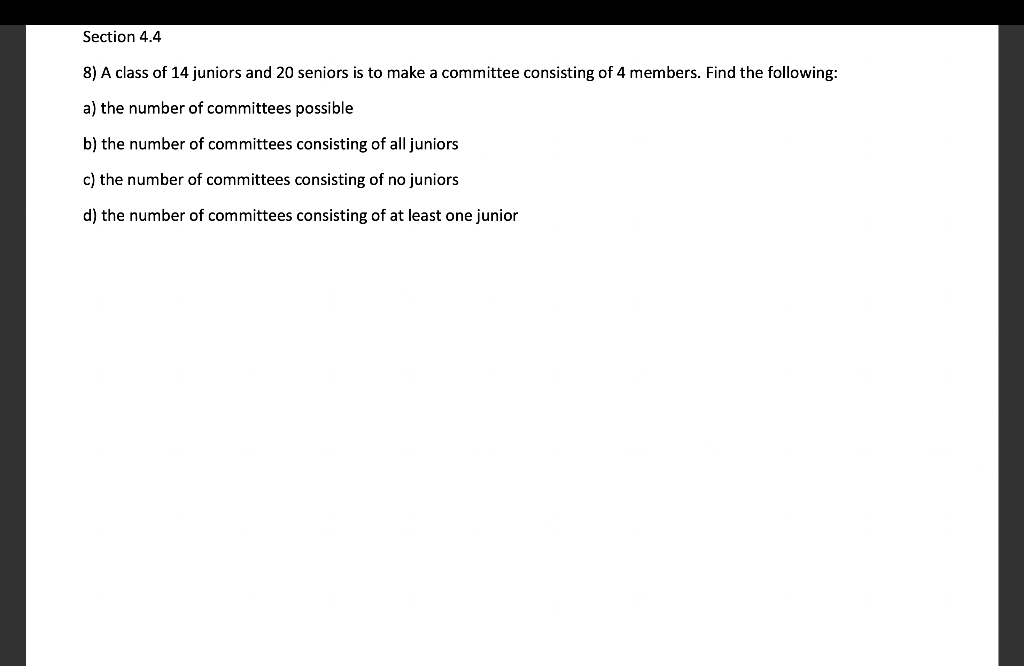 Section 4.4

8) A class of 14 juniors and 20 seniors is to make a committee consisting of 4 members. Find the following:

a) the number of committees possible

b) the number of committees consisting of all juniors

c) the number of committees consisting of no juniors

d) the number of committees consisting of at least one junior